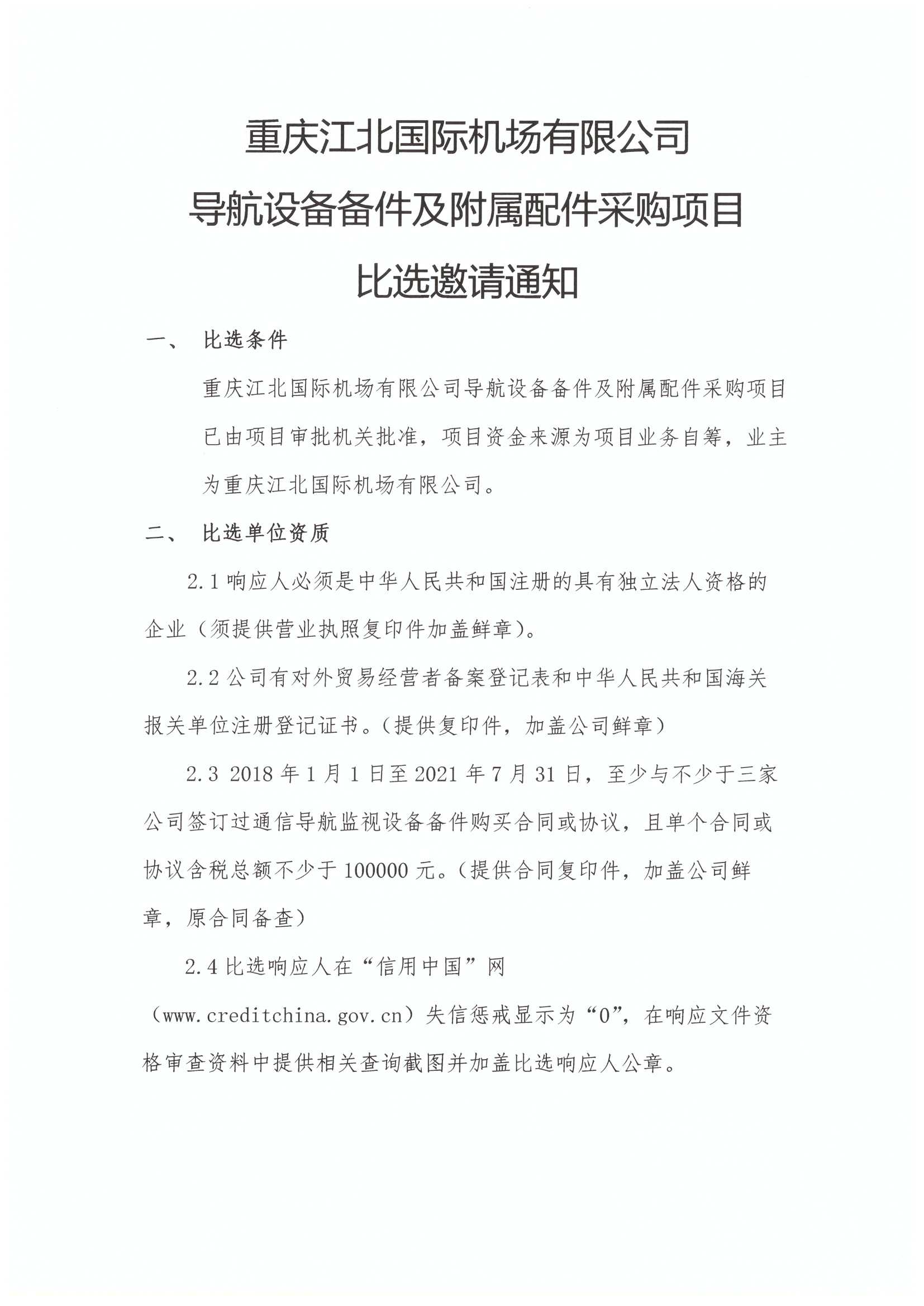 重庆江北国际机场有限公司
导航设备备件及附属配件采购项目
比选邀请通知

一、 比选条件

重庆江北国际机场有限公司导航设备备件及附属配件采购项目已由项目审批机关批准，项目资金来源为项目业务自筹，业主为重庆江北国际机场有限公司。

二、 比选单位资质

2.1 响应人必须是中华人民共和国注册的具有独立法人资格的企业（须提供营业执照复印件加盖鲜章）。

2.2 公司有对外贸易经营者备案登记表和中华人民共和国海关报关单位注册登记证书。（提供复印件，加盖公司鲜章）

2.3 2018 年 1 月 1 日至 2021 年 7 月 31 日，至少与不少于三家公司签订过通信导航监视设备备件购买合同或协议，且单个合同或协议含税总额不少于 100000 元。（提供合同复印件，加盖公司鲜章，原合同备查）

2.4 比选响应人在“信用中国”网（www.creditchina.gov.cn）失信惩戒显示为“0”，在响应文件资格审查资料中提供相关查询截图并加盖比选响应人公章。